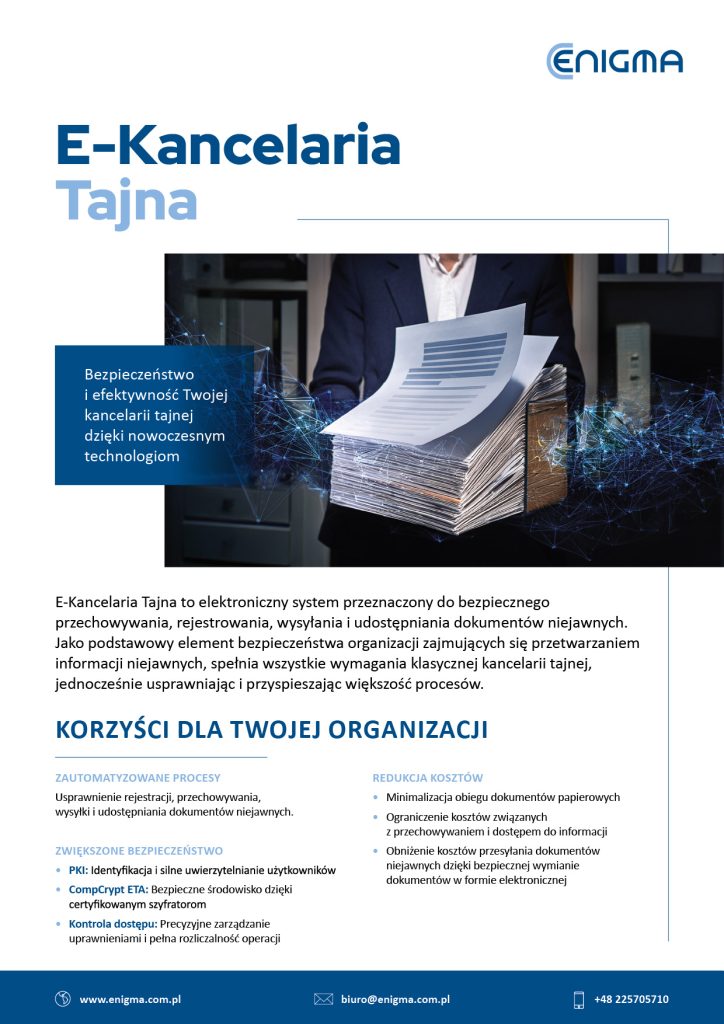 ENIGMA

E-Kancelaria
Tajna

Bezpieczeństwo i efektywność Twojej kancelarii tajnej dzięki nowoczesnym technologiom

E-Kancelaria Tajna to elektroniczny system przeznaczony do bezpiecznego przechowywania, rejestrowania, wysyłania i udostępniania dokumentów niejawnych. Jako podstawowy element bezpieczeństwa organizacji zajmujących się przetwarzaniem informacji niejawnych, spełnia wszystkie wymagania klasycznej kancelarii tajnej, jednocześnie usprawniając i przyspieszając większość procesów.

KORZYŚCI DLA TWOJEJ ORGANIZACJI

ZAUTOMATYZOWANE PROCESY

Usprawnienie rejestracji, przechowywania, wysyłki i udostępniania dokumentów niejawnych.

ZWIĘKSZONE BEZPIECZEŃSTWO

• PKI: Identyfikacja i silne uwierzytelnianie użytkowników
• CompCrypt ETA: Bezpieczne środowisko dzięki certyfikowanym szyfratorom
• Kontrola dostępu: Precyzyjne zarządzanie uprawnieniami i pełna rozliczalność operacji

REDUKCJA KOSZTÓW

• Minimalizacja obiegu dokumentów papierowych
• Ograniczenie kosztów związanych z przechowywaniem i dostępem do informacji
• Obniżenie kosztów przesyłania dokumentów niejawnych dzięki bezpiecznej wymianie dokumentów w formie elektronicznej

www.enigma.com.pl
biuro@enigma.com.pl
+48 225705710